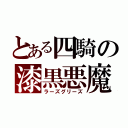 とある四騎の
漆黒悪魔
ラーズグリーズ